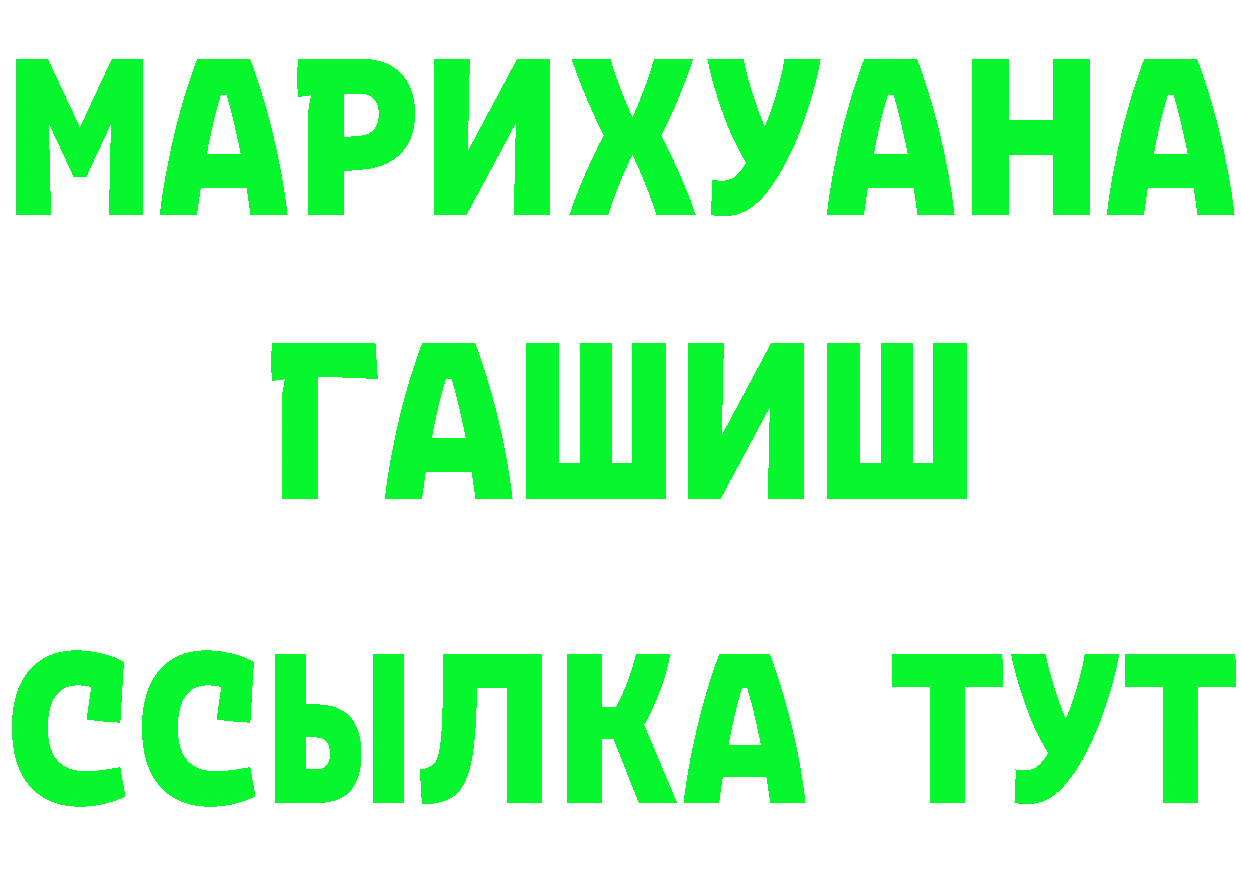 МАРИХУАНА
ГАШИШ
ССЫЛКА ТУТ